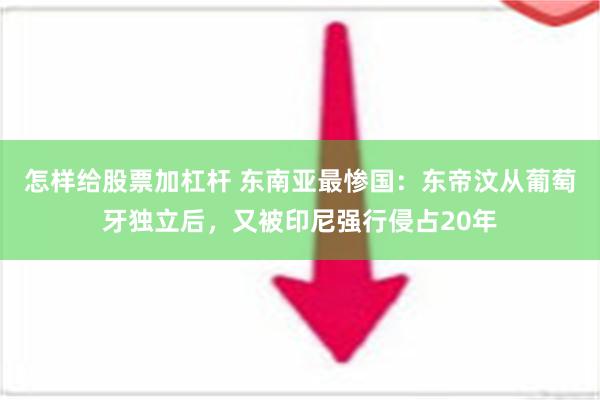 怎样给股票加杠杆 东南亚最惨国：东帝汶从葡萄牙独立后，又被印尼强行侵占20年